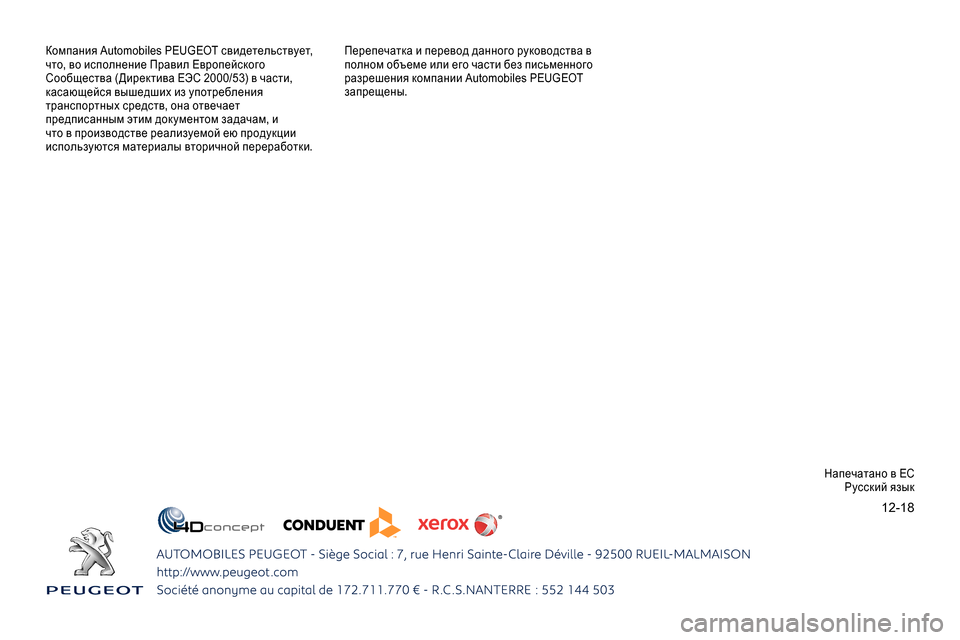 Компания Automobiles PEUGEOT свидетельствует, что, во исполнение Правил Европейского Сообщества (Директива ЕЭС 2000/53) в части, касающейся вышедших из употребления транспортных средств, она отвечает предписанным этим документом задачам, и что в производстве реализуемой ею продукции используются материалы вторичной переработки.

Перепечатка и перевод данного руководства в полном объеме или его части без письменного разрешения компании Automobiles PEUGEOT запрещены.

Напечатано в ЕС
Русский язык

12-18

4Dconcept CONDUENT xerox

PEUGEOT

AUTOMOBILES PEUGEOT - Siège Social : 7, rue Henri Sainte-Claire Déville - 92500 RUEIL-MALMAISON
http://www.peugeot.com
Société anonyme au capital de 172.711.770 € - R.C.S.NANTERRE : 552 144 503

carmanualsonline.info